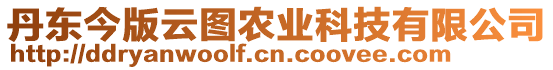 丹东今版云图农业科技有限公司
http://ddryanwoolf.cn.coovee.com